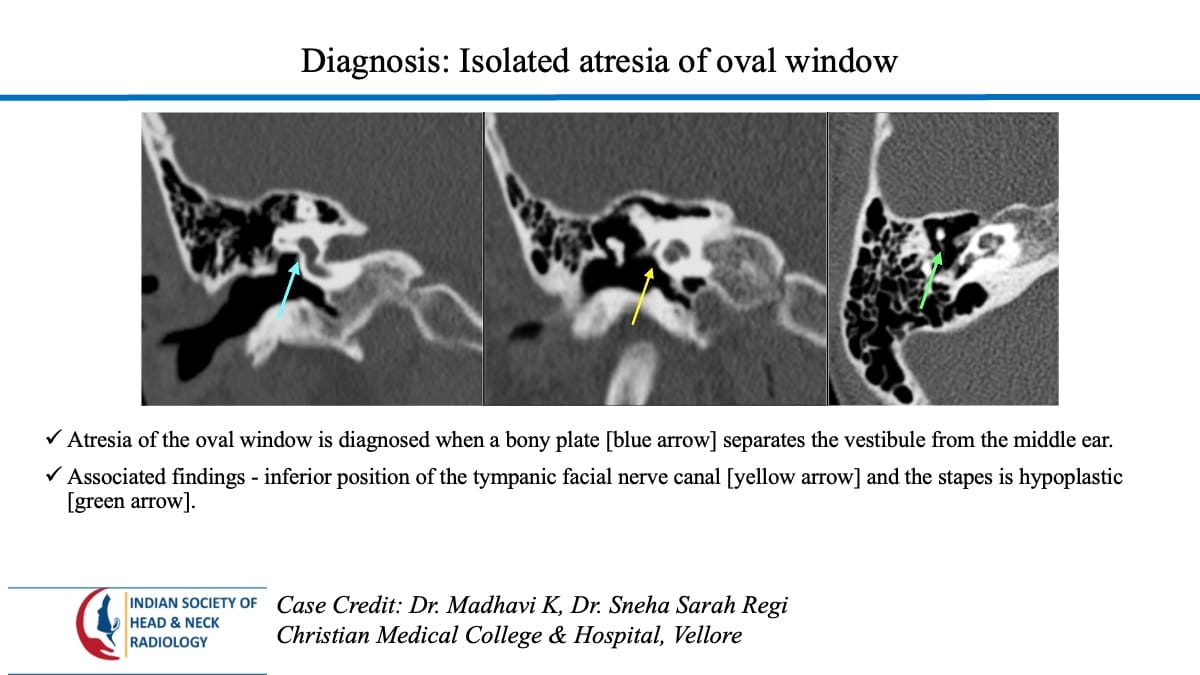 Diagnosis: Isolated atresia of oval window

✓ Atresia of the oval window is diagnosed when a bony plate [blue arrow] separates the vestibule from the middle ear.

✓ Associated findings - inferior position of the tympanic facial nerve canal [yellow arrow] and the stapes is hypoplastic [green arrow].

INDIAN SOCIETY OF HEAD & NECK RADIOLOGY

Case Credit: Dr. Madhavi K, Dr. Sneha Sarah Regi
Christian Medical College & Hospital, Vellore